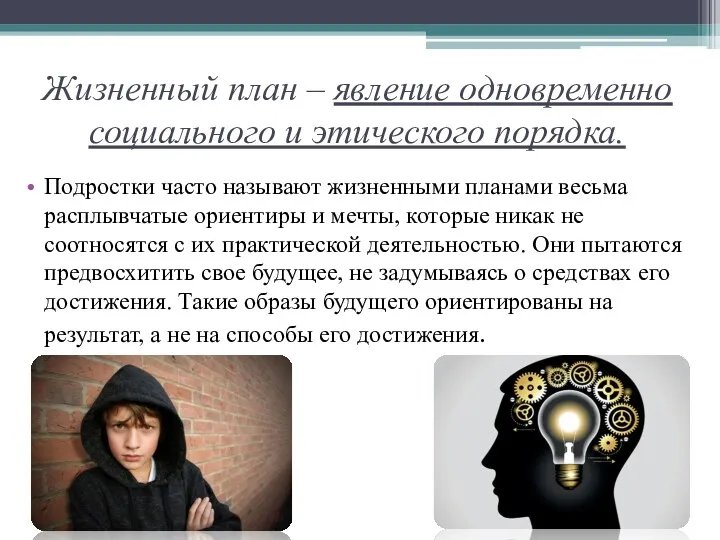 Жизненный план – явление одновременно социального и этического порядка.

• Подростки часто называют жизненными планами весьма расплывчатые ориентиры и мечты, которые никак не соотносятся с их практической деятельностью. Они пытаются предвосхитить свое будущее, не задумываясь о средствах его достижения. Такие образы будущего ориентированы на результат, а не на способы его достижения.